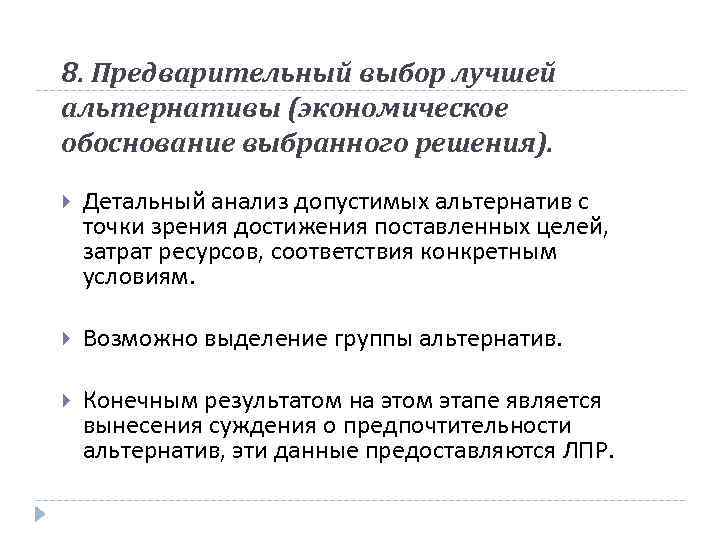 8. Предварительный выбор лучшей альтернативы (экономическое обоснование выбранного решения).

Детальный анализ допустимых альтернатив с точки зрения достижения поставленных целей, затрат ресурсов, соответствия конкретным условиям.

Возможно выделение группы альтернатив.

Конечным результатом на этом этапе является вынесения суждения о предпочтительности альтернатив, эти данные предоставляются ЛПР.